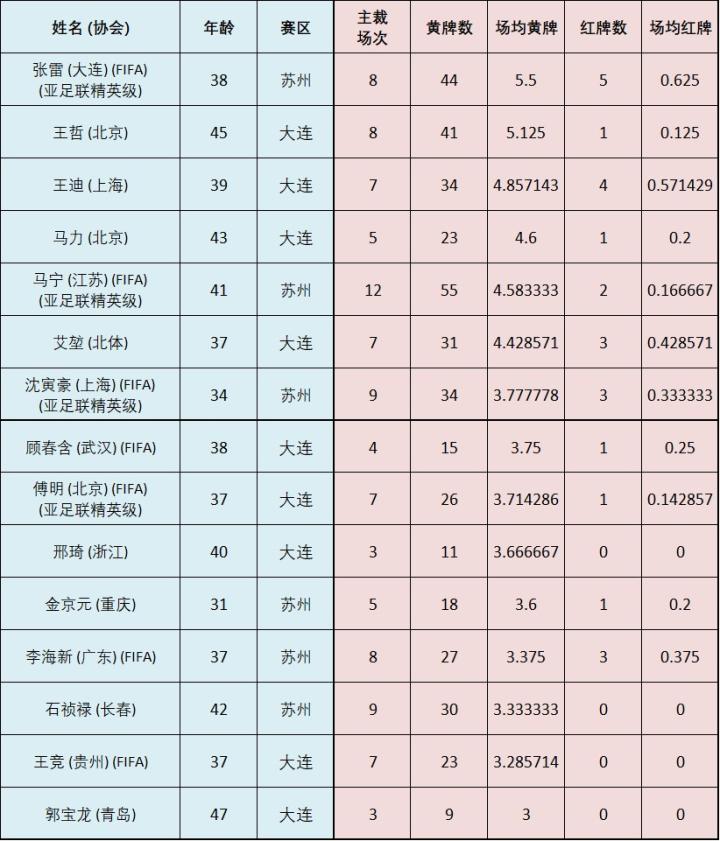 | 姓名 (协会) | 年龄 | 赛区 | 主裁场次 | 黄牌数 | 场均黄牌 | 红牌数 | 场均红牌 |
|---|---|---|---|---|---|---|---|
| 张雷 (大连) (FIFA) (亚足联精英级) | 38 | 苏州 | 8 | 44 | 5.5 | 5 | 0.625 |
| 王哲 (北京) | 45 | 大连 | 8 | 41 | 5.125 | 1 | 0.125 |
| 王迪 (上海) | 39 | 大连 | 7 | 34 | 4.857143 | 4 | 0.571429 |
| 马力 (北京) | 43 | 大连 | 5 | 23 | 4.6 | 1 | 0.2 |
| 马宁 (江苏) (FIFA) (亚足联精英级) | 41 | 苏州 | 12 | 55 | 4.583333 | 2 | 0.166667 |
| 艾堃 (北体) | 37 | 大连 | 7 | 31 | 4.428571 | 3 | 0.428571 |
| 沈寅豪 (上海) (FIFA) (亚足联精英级) | 34 | 苏州 | 9 | 34 | 3.777778 | 3 | 0.333333 |
| 顾春含 (武汉) (FIFA) | 38 | 大连 | 4 | 15 | 3.75 | 1 | 0.25 |
| 傅明 (北京) (FIFA) (亚足联精英级) | 37 | 大连 | 7 | 26 | 3.714286 | 1 | 0.142857 |
| 邢琦 (浙江) | 40 | 大连 | 3 | 11 | 3.666667 | 0 | 0 |
| 金京元 (重庆) | 31 | 苏州 | 5 | 18 | 3.6 | 1 | 0.2 |
| 李海新 (广东) (FIFA) | 37 | 苏州 | 8 | 27 | 3.375 | 3 | 0.375 |
| 石祯禄 (长春) | 42 | 苏州 | 9 | 30 | 3.333333 | 0 | 0 |
| 王竞 (贵州) (FIFA) | 37 | 大连 | 7 | 23 | 3.285714 | 0 | 0 |
| 郭宝龙 (青岛) | 47 | 大连 | 3 | 9 | 3 | 0 | 0 |